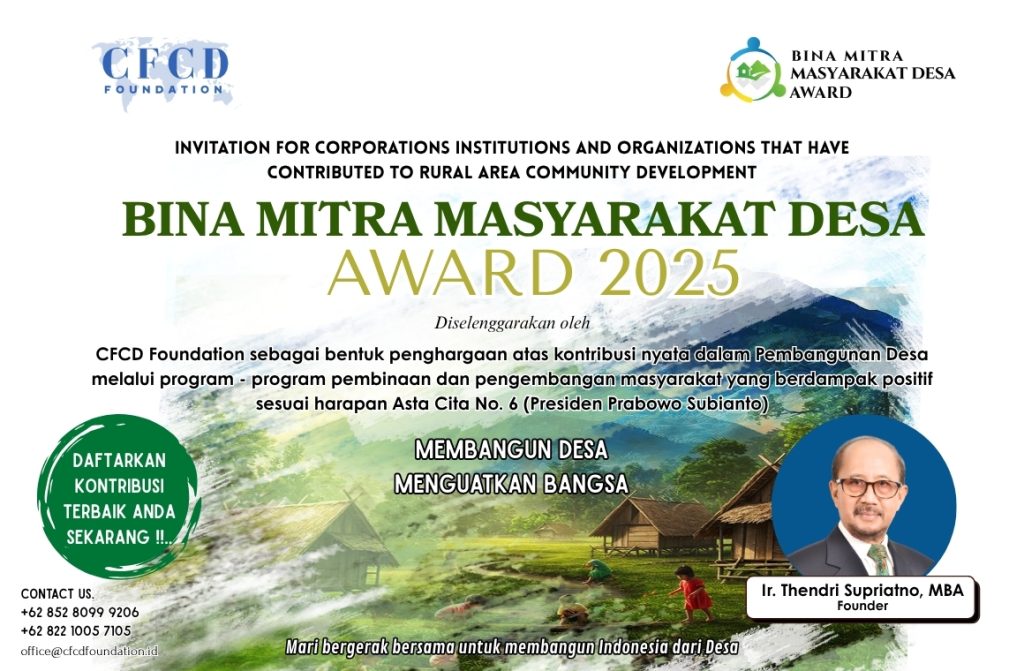 CFCD
FOUNDATION

BINA MITRA
MASYARAKAT DESA
AWARD

INVITATION FOR CORPORATIONS INSTITUTIONS AND ORGANIZATIONS THAT HAVE CONTRIBUTED TO RURAL AREA COMMUNITY DEVELOPMENT

BINA MITRA MASYARAKAT DESA
AWARD 2025

Diselenggarakan oleh

CFCD Foundation sebagai bentuk penghargaan atas kontribusi nyata dalam Pembangunan Desa melalui program - program pembinaan dan pengembangan masyarakat yang berdampak positif sesuai harapan Asta Cita No. 6 (Presiden Prabowo Subianto)

MEMBANGUN DESA
MENGUATKAN BANGSA

DAFTARKAN KONTRIBUSI TERBAIK ANDA SEKARANG !!..

Ir. Thendri Supriatno, MBA
Founder

CONTACT US.
+62 852 8099 9206
+62 822 1005 7105
office@cfcdfoundation.id

Mari bergerak bersama untuk membangun Indonesia dari Desa